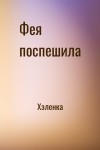 Фея поспешила

Хэленка